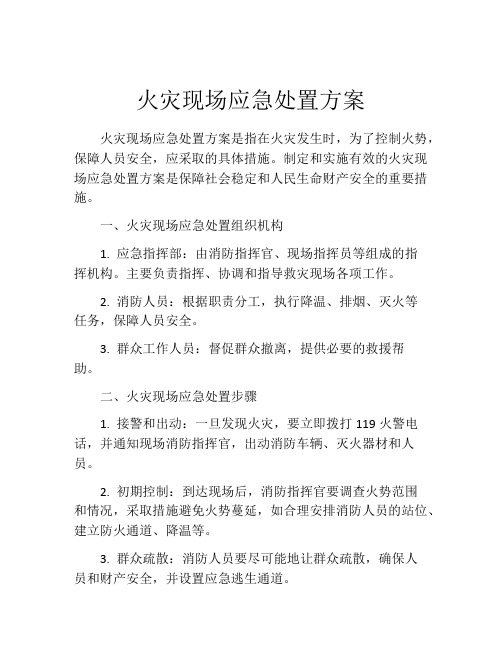 火灾现场应急处置方案

火灾现场应急处置方案是指在火灾发生时，为了控制火势，保障人员安全，应采取的具体措施。制定和实施有效的火灾现场应急处置方案是保障社会稳定和人民生命财产安全的重要措施。

一、火灾现场应急处置组织机构

1. 应急指挥部：由消防指挥官、现场指挥员等组成的指挥机构。主要负责指挥、协调和指导救灾现场各项工作。

2. 消防人员：根据职责分工，执行降温、排烟、灭火等任务，保障人员安全。

3. 群众工作人员：督促群众撤离，提供必要的救援帮助。

二、火灾现场应急处置步骤

1. 接警和出动：一旦发现火灾，要立即拨打 119 火警电话，并通知现场消防指挥官，出动消防车辆、灭火器材和人员。

2. 初期控制：到达现场后，消防指挥官要调查火势范围和情况，采取措施避免火势蔓延，如合理安排消防人员的站位、建立防火通道、降温等。

3. 群众疏散：消防人员要尽可能地让群众疏散，确保人员和财产安全，并设置应急逃生通道。